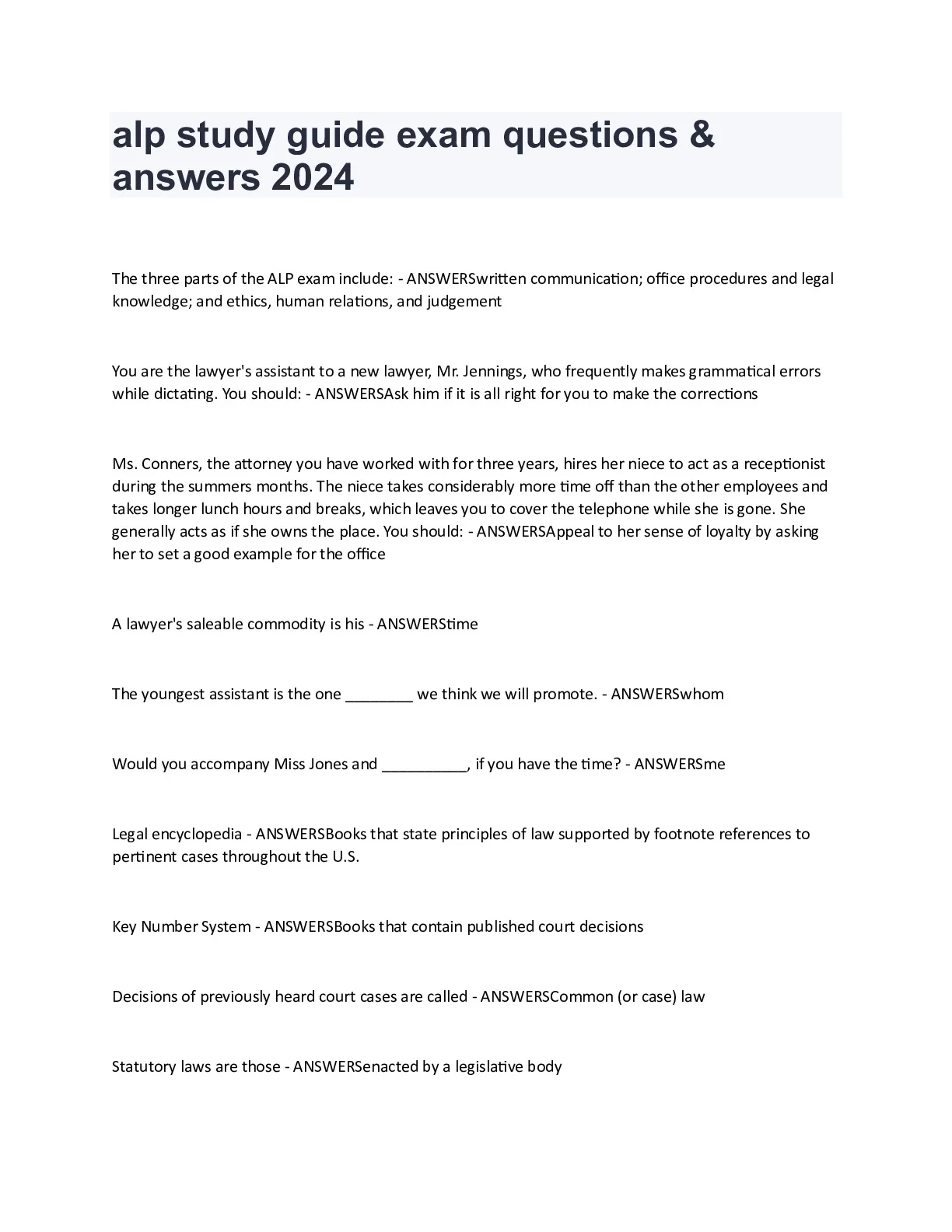 alp study guide exam questions & answers 2024

The three parts of the ALP exam include: - ANSWERSwritten communication; office procedures and legal knowledge; and ethics, human relations, and judgement

You are the lawyer's assistant to a new lawyer, Mr. Jennings, who frequently makes grammatical errors while dictating. You should: - ANSWERSAsk him if it is all right for you to make the corrections

Ms. Conners, the attorney you have worked with for three years, hires her niece to act as a receptionist during the summers months. The niece takes considerably more time off than the other employees and takes longer lunch hours and breaks, which leaves you to cover the telephone while she is gone. She generally acts as if she owns the place. You should: - ANSWERSAppeal to her sense of loyalty by asking her to set a good example for the office

A lawyer's saleable commodity is his - ANSWERStime

The youngest assistant is the one ________ we think we will promote. - ANSWERSwhom

Would you accompany Miss Jones and __________, if you have the time? - ANSWERSme

Legal encyclopedia - ANSWERSBooks that state principles of law supported by footnote references to pertinent cases throughout the U.S.

Key Number System - ANSWERSBooks that contain published court decisions

Decisions of previously heard court cases are called - ANSWERSCommon (or case) law

Statutory laws are those - ANSWERSenacted by a legislative body